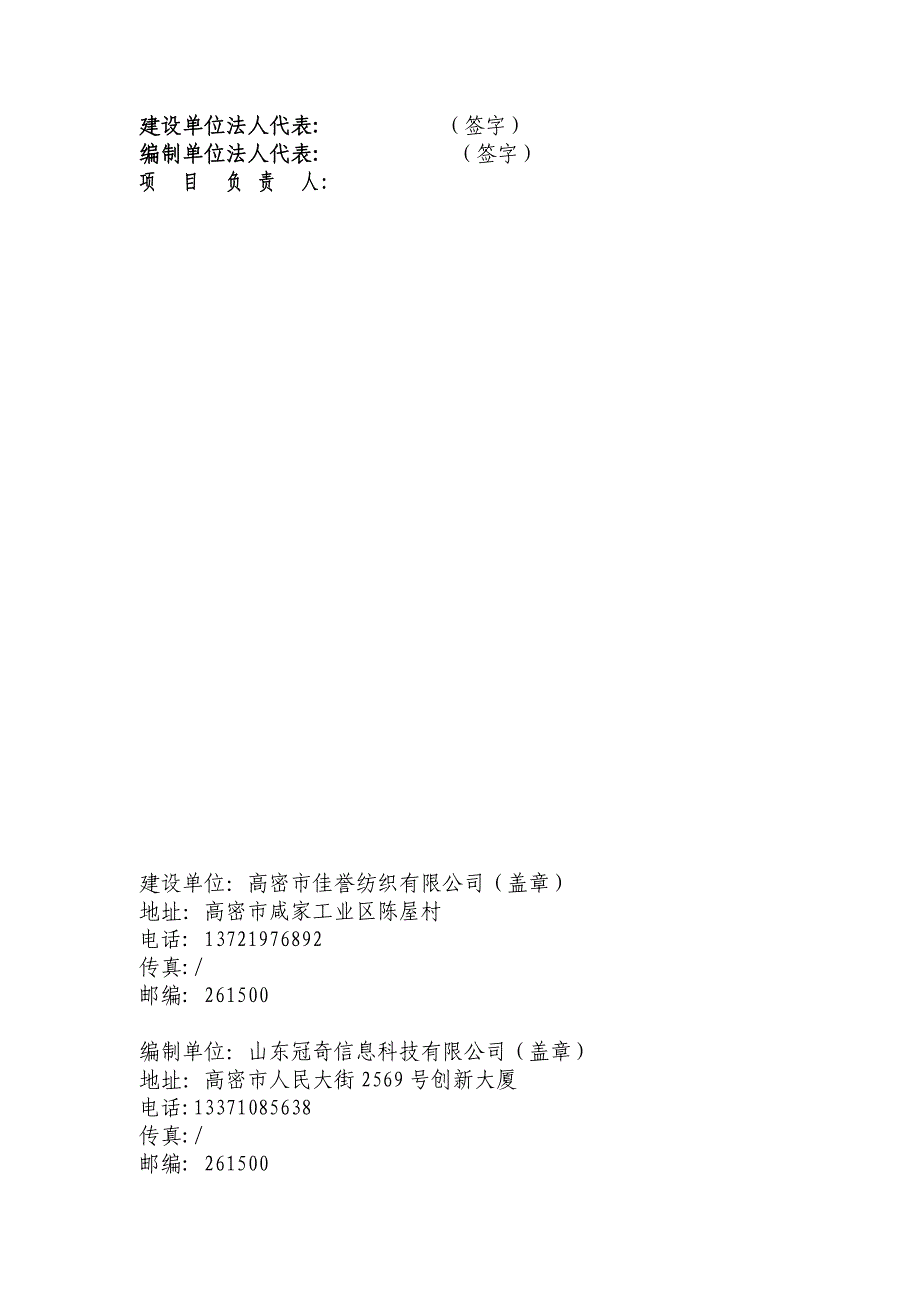 建设单位法人代表:　　　　　（签字）
编制单位法人代表:　　　　　（签字）
项　目　负 责　人:

建设单位: 高密市佳誉纺织有限公司（盖章）
地址: 高密市咸家工业区陈屋村
电话: 13721976892
传真: /
邮编: 261500

编制单位: 山东冠奇信息科技有限公司（盖章）
地址: 高密市人民大街 2569 号创新大厦
电话: 13371085638
传真: /
邮编: 261500